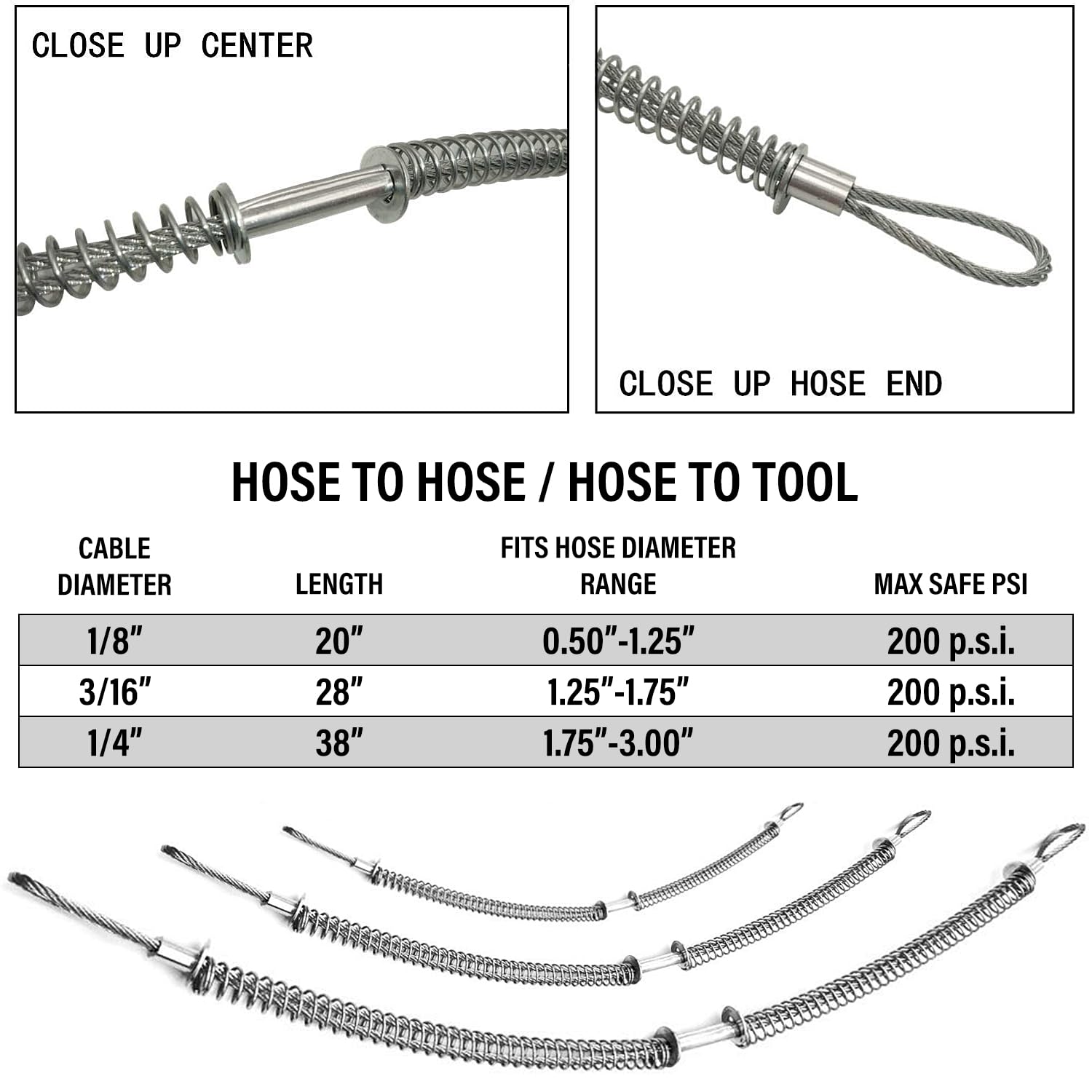 CLOSE UP CENTER

CLOSE UP HOSE END

HOSE TO HOSE / HOSE TO TOOL

| CABLE DIAMETER | LENGTH | FITS HOSE DIAMETER RANGE | MAX SAFE PSI |
|---|---|---|---|
| 1/8" | 20" | 0.50"-1.25" | 200 p.s.i. |
| 3/16" | 28" | 1.25"-1.75" | 200 p.s.i. |
| 1/4" | 38" | 1.75"-3.00" | 200 p.s.i. |